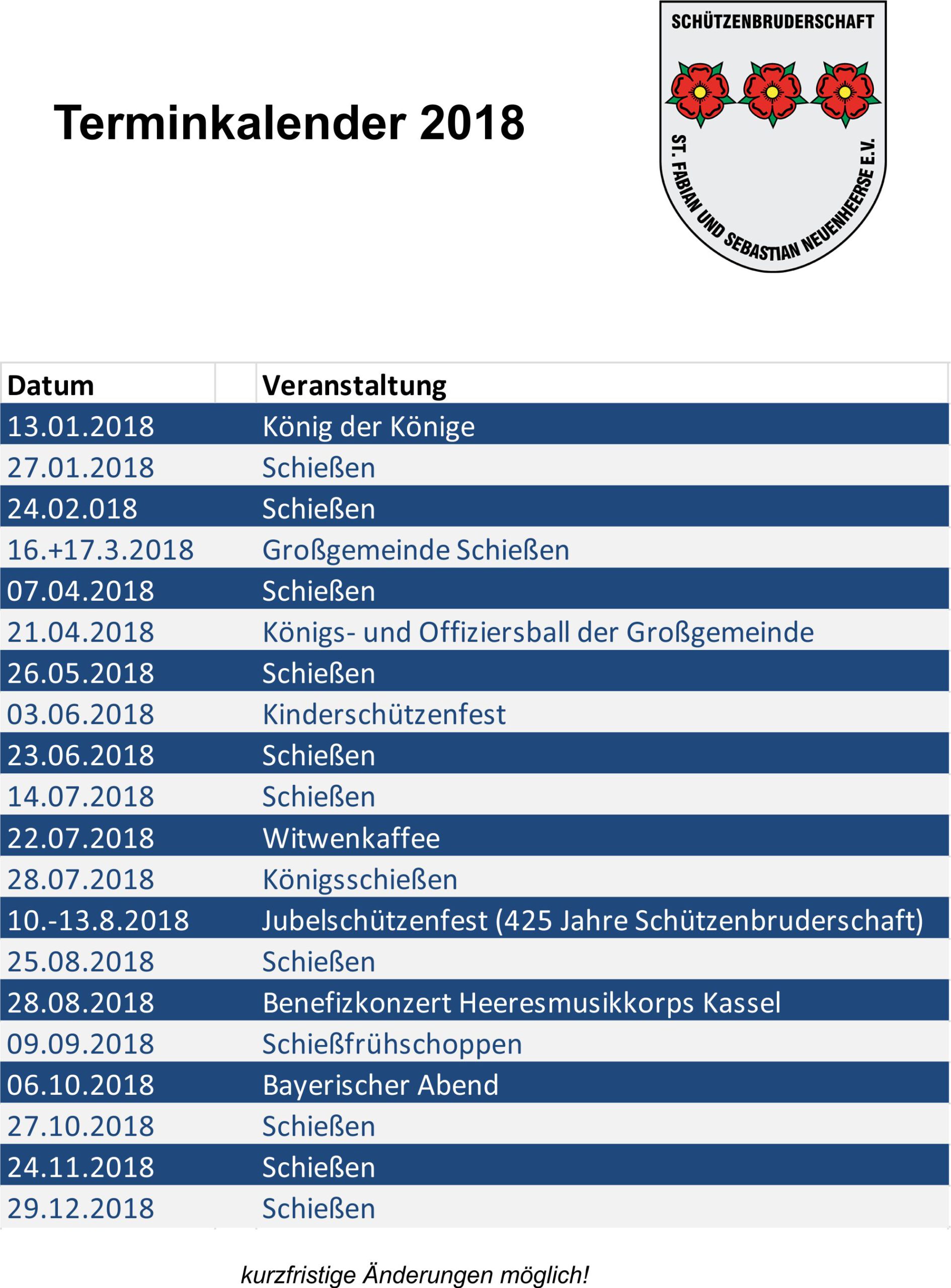 Terminkalender 2018

SCHÜTZENBRUDERSCHAFT
ST. FABIAN UND SEBASTIAN NEUENHEERSE E.V.

| Datum | Veranstaltung |
|---|---|
| 13.01.2018 | König der Könige |
| 27.01.2018 | Schießen |
| 24.02.018 | Schießen |
| 16.+17.3.2018 | Großgemeinde Schießen |
| 07.04.2018 | Schießen |
| 21.04.2018 | Königs- und Offiziersball der Großgemeinde |
| 26.05.2018 | Schießen |
| 03.06.2018 | Kinderschützenfest |
| 23.06.2018 | Schießen |
| 14.07.2018 | Schießen |
| 22.07.2018 | Witwenkaffee |
| 28.07.2018 | Königsschießen |
| 10.-13.8.2018 | Jubelschützenfest (425 Jahre Schützenbruderschaft) |
| 25.08.2018 | Schießen |
| 28.08.2018 | Benefizkonzert Heeresmusikkorps Kassel |
| 09.09.2018 | Schießfrühschoppen |
| 06.10.2018 | Bayerischer Abend |
| 27.10.2018 | Schießen |
| 24.11.2018 | Schießen |
| 29.12.2018 | Schießen |

kurzfristige Änderungen möglich!